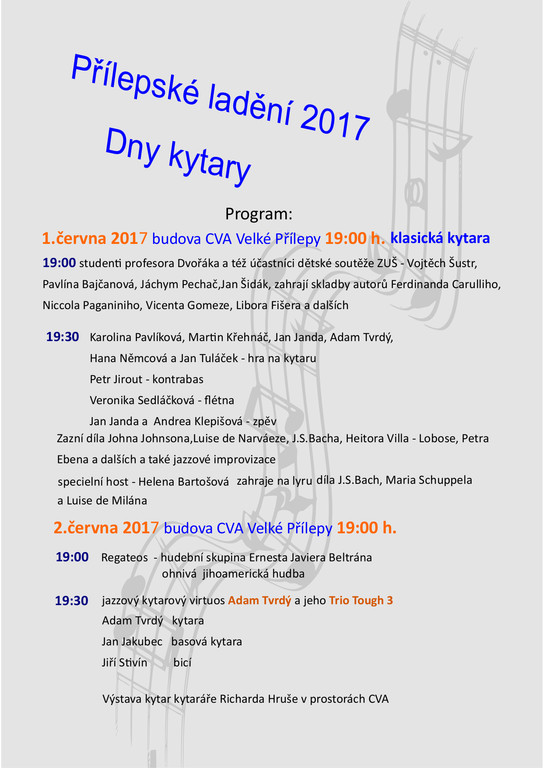 Přílepské ladění 2017

Dny kytary

Program:

1.června 2017 budova CVA Velké Přílepy 19:00 h. klasická kytara

19:00 studenti profesora Dvořáka a též účastníci dětské soutěže ZUŠ - Vojtěch Šustr, Pavlína Bajčanová, Jáchym Pechač,Jan Šidák, zahrají skladby autorů Ferdinanda Carulliho, Niccola Paganiniho, Vicenta Gomeze, Libora Fišera a dalších

19:30 Karolina Pavlíková, Martin Křehnáč, Jan Janda, Adam Tvrdý, Hana Němcová a Jan Tuláček - hra na kytaru

Petr Jirout - kontrabas

Veronika Sedláčková - flétna

Jan Janda a Andrea Klepišová - zpěv

Zazní díla Johna Johnsona,Luise de Narváeze, J.S.Bacha, Heitora Villa - Lobose, Petra Ebena a dalších a také jazzové improvizace

specielní host - Helena Bartošová zahraje na lyru díla J.S.Bach, Maria Schuppela a Luise de Milána

2.června 2017 budova CVA Velké Přílepy 19:00 h.

19:00 Regateos - hudební skupina Ernesta Javiera Beltrána ohnivá jihoamerická hudba

19:30 jazzový kytarový virtuos Adam Tvrdý a jeho Trio Tough 3

Adam Tvrdý kytara

Jan Jakubec basová kytara

Jiří Stivín bicí

Výstava kytar kytaráře Richarda Hruše v prostorách CVA